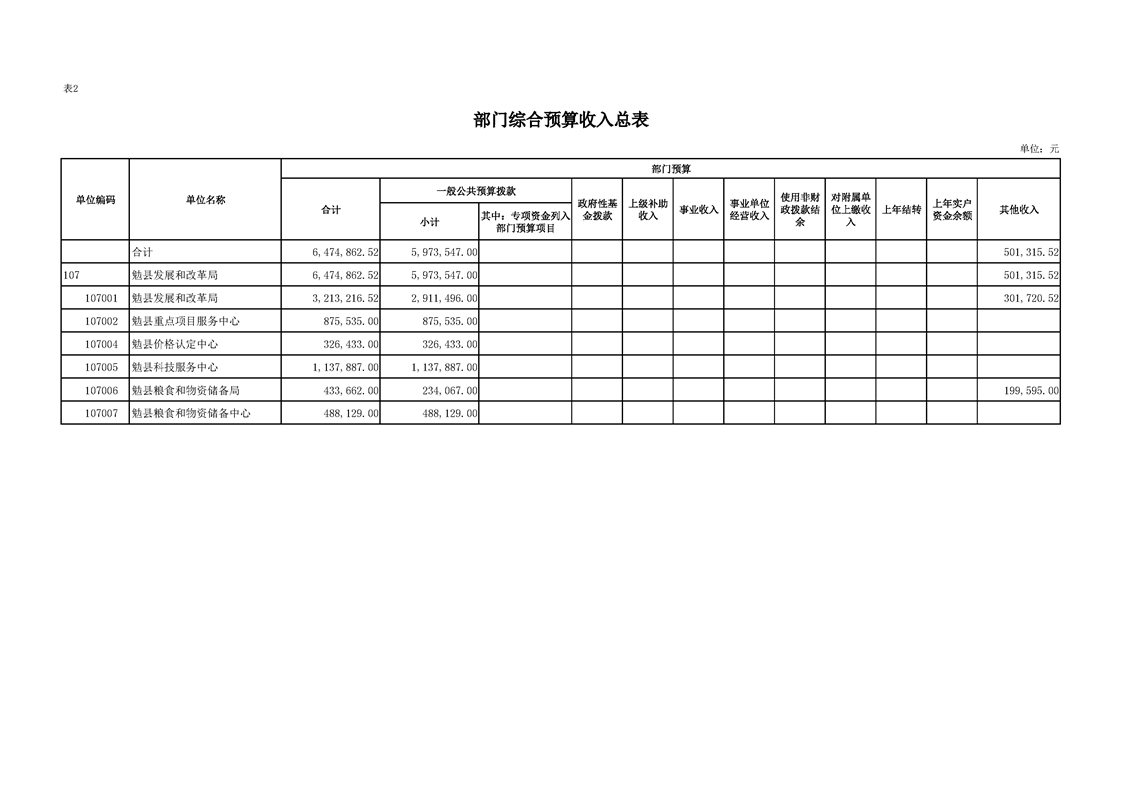 表2

部门综合预算收入总表

单位：元

| 单位编码 | 单位名称 | 部门预算 | | | | | | | | | | |
|---|---|---|---|---|---|---|---|---|---|---|---|---|
| | | 合计 | 一般公共预算拨款 | | 政府性基金拨款 | 上级补助收入 | 事业收入 | 事业单位经营收入 | 使用非财政拨款结余 | 对附属单位上缴收入 | 上年结转 | 上年实户资金余额 | 其他收入 |
| | | | 小计 | 其中：专项资金列入部门预算项目 | | | | | | | | | |
| | 合计 | 6,474,862.52 | 5,973,547.00 | | | | | | | | | | 501,315.52 |
| 107 | 勉县发展和改革局 | 6,474,862.52 | 5,973,547.00 | | | | | | | | | | 501,315.52 |
| 107001 | 勉县发展和改革局 | 3,213,216.52 | 2,911,496.00 | | | | | | | | | | 301,720.52 |
| 107002 | 勉县重点项目服务中心 | 875,535.00 | 875,535.00 | | | | | | | | | | |
| 107004 | 勉县价格认定中心 | 326,433.00 | 326,433.00 | | | | | | | | | | |
| 107005 | 勉县科技服务中心 | 1,137,887.00 | 1,137,887.00 | | | | | | | | | | |
| 107006 | 勉县粮食和物资储备局 | 433,662.00 | 234,067.00 | | | | | | | | | | 199,595.00 |
| 107007 | 勉县粮食和物资储备中心 | 488,129.00 | 488,129.00 | | | | | | | | | | |